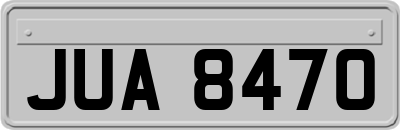 JUA 8470